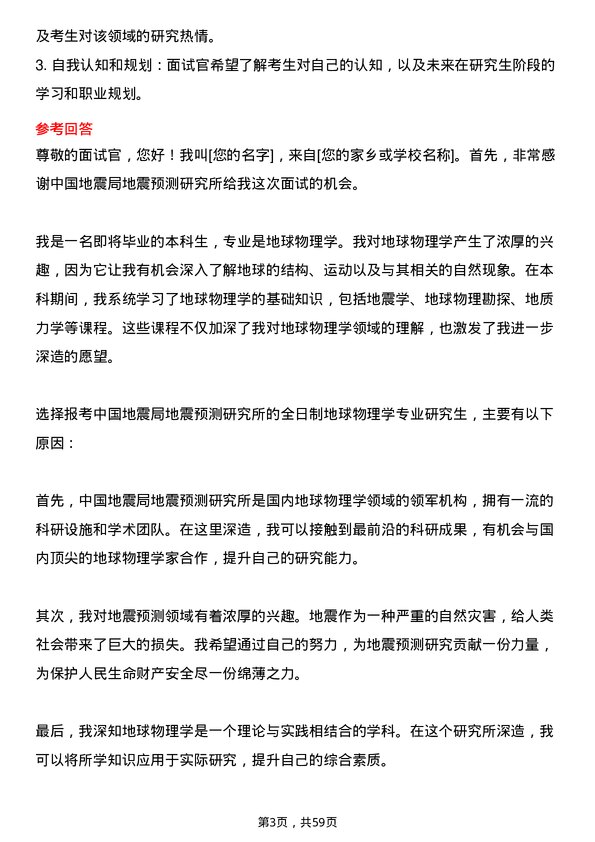 及考生对该领域的研究热情。
3. 自我认知和规划：面试官希望了解考生对自己的认知，以及未来在研究生阶段的学习和职业规划。

参考回答
尊敬的面试官，您好！我叫[您的名字]，来自[您的家乡或学校名称]。首先，非常感谢中国地震局地震预测研究所给我这次面试的机会。

我是一名即将毕业的本科生，专业是地球物理学。我对地球物理学产生了浓厚的兴趣，因为它让我有机会深入了解地球的结构、运动以及与其相关的自然现象。在本科期间，我系统学习了地球物理学的基础知识，包括地震学、地球物理勘探、地质力学等课程。这些课程不仅加深了我对地球物理学领域的理解，也激发了我进一步深造的愿望。

选择报考中国地震局地震预测研究所的全日制地球物理学专业研究生，主要有以下原因：

首先，中国地震局地震预测研究所是国内地球物理学领域的领军机构，拥有一流的科研设施和学术团队。在这里深造，我可以接触到最前沿的科研成果，有机会与国内顶尖的地球物理学家合作，提升自己的研究能力。

其次，我对地震预测领域有着浓厚的兴趣。地震作为一种严重的自然灾害，给人类社会带来了巨大的损失。我希望通过自己的努力，为地震预测研究贡献一份力量，为保护人民生命财产安全尽一份绵薄之力。

最后，我深知地球物理学是一个理论与实践相结合的学科。在这个研究所深造，我可以将所学知识应用于实际研究，提升自己的综合素质。

第3页，共59页